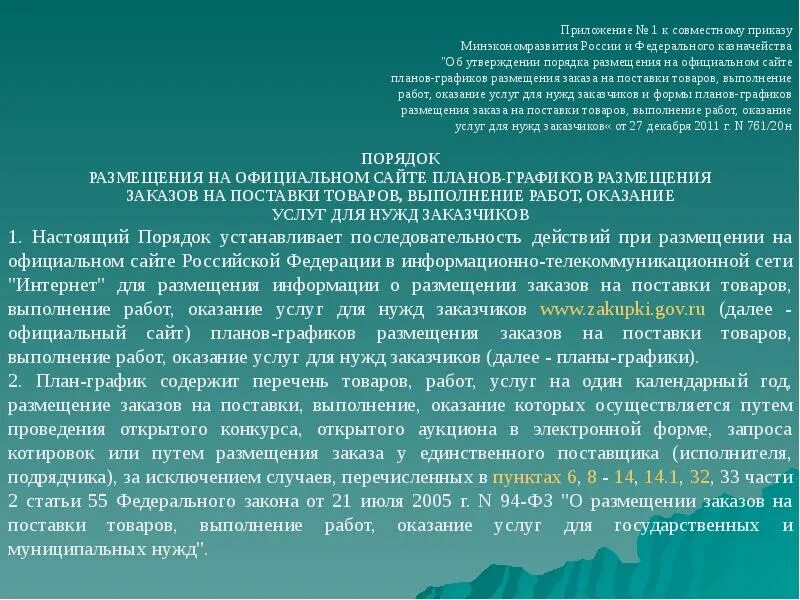 Приложение № 1 к совместному приказу Минэкономразвития России и Федерального казначейства "Об утверждении порядка размещения на официальном сайте планов-графиков размещения заказа на поставки товаров, выполнение работ, оказание услуг для нужд заказчиков и формы планов-графиков размещения заказа на поставки товаров, выполнение работ, оказание услуг для нужд заказчиков« от 27 декабря 2011 г. N 761/20н

ПОРЯДОК
РАЗМЕЩЕНИЯ НА ОФИЦИАЛЬНОМ САЙТЕ ПЛАНОВ-ГРАФИКОВ РАЗМЕЩЕНИЯ ЗАКАЗОВ НА ПОСТАВКИ ТОВАРОВ, ВЫПОЛНЕНИЕ РАБОТ, ОКАЗАНИЕ УСЛУГ ДЛЯ НУЖД ЗАКАЗЧИКОВ

1. Настоящий Порядок устанавливает последовательность действий при размещении на официальном сайте Российской Федерации в информационно-телекоммуникационной сети "Интернет" для размещения информации о размещении заказов на поставки товаров, выполнение работ, оказание услуг для нужд заказчиков www.zakupki.gov.ru (далее - официальный сайт) планов-графиков размещения заказов на поставки товаров, выполнение работ, оказание услуг для нужд заказчиков (далее - планы-графики).
2. План-график содержит перечень товаров, работ, услуг на один календарный год, размещение заказов на поставки, выполнение, оказание которых осуществляется путем проведения открытого конкурса, открытого аукциона в электронной форме, запроса котировок или путем размещения заказа у единственного поставщика (исполнителя, подрядчика), за исключением случаев, перечисленных в пунктах 6, 8 - 14, 14.1, 32, 33 части 2 статьи 55 Федерального закона от 21 июля 2005 г. N 94-ФЗ "О размещении заказов на поставки товаров, выполнение работ, оказание услуг для государственных и муниципальных нужд".